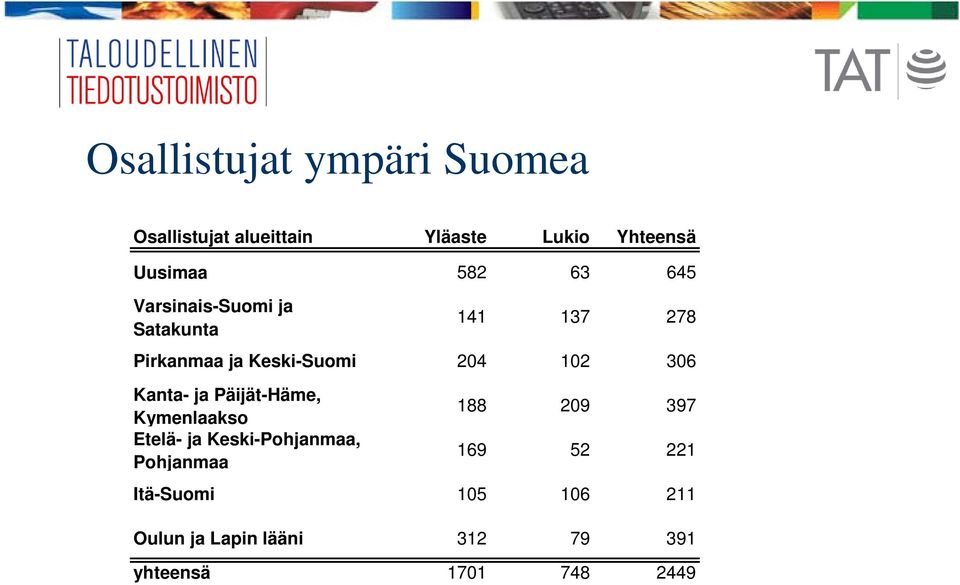 TALOUDELLINEN
TIEDOTUSTOIMISTO

TAT

Osallistujat ympäri Suomea

| Osallistujat alueittain | Yläaste | Lukio | Yhteensä |
|---|---|---|---|
| Uusimaa | 582 | 63 | 645 |
| Varsinais-Suomi ja Satakunta | 141 | 137 | 278 |
| Pirkanmaa ja Keski-Suomi | 204 | 102 | 306 |
| Kanta- ja Päijät-Häme, Kymenlaakso | 188 | 209 | 397 |
| Etelä- ja Keski-Pohjanmaa, Pohjanmaa | 169 | 52 | 221 |
| Itä-Suomi | 105 | 106 | 211 |
| Oulun ja Lapin lääni | 312 | 79 | 391 |
| yhteensä | 1701 | 748 | 2449 |